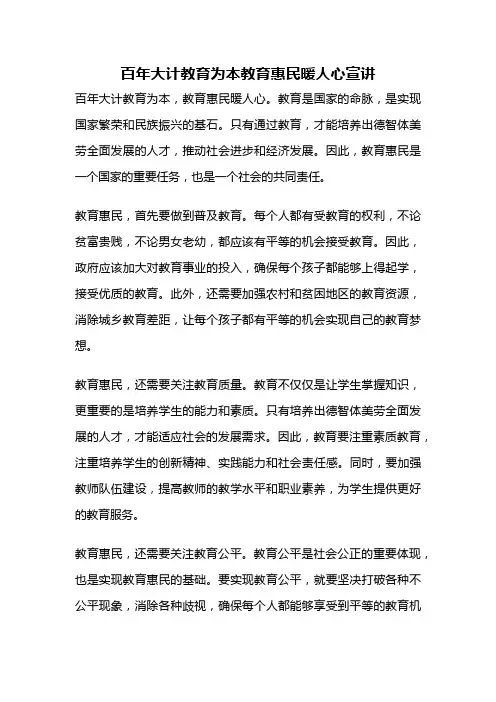 百年大计教育为本教育惠民暖人心宣讲

百年大计教育为本，教育惠民暖人心。教育是国家的命脉，是实现国家繁荣和民族振兴的基石。只有通过教育，才能培养出德智体美劳全面发展的人才，推动社会进步和经济发展。因此，教育惠民是一个国家的重要任务，也是一个社会的共同责任。

教育惠民，首先要做到普及教育。每个人都有受教育的权利，不论贫富贵贱，不论男女老幼，都应该有平等的机会接受教育。因此，政府应该加大对教育事业的投入，确保每个孩子都能够上得起学，接受优质的教育。此外，还需要加强农村和贫困地区的教育资源，消除城乡教育差距，让每个孩子都有平等的机会实现自己的教育梦想。

教育惠民，还需要关注教育质量。教育不仅仅是让学生掌握知识，更重要的是培养学生的能力和素质。只有培养出德智体美劳全面发展的人才，才能适应社会的发展需求。因此，教育要注重素质教育，注重培养学生的创新精神、实践能力和社会责任感。同时，要加强教师队伍建设，提高教师的教学水平和职业素养，为学生提供更好的教育服务。

教育惠民，还需要关注教育公平。教育公平是社会公正的重要体现，也是实现教育惠民的基础。要实现教育公平，就要坚决打破各种不公平现象，消除各种歧视，确保每个人都能够享受到平等的教育机